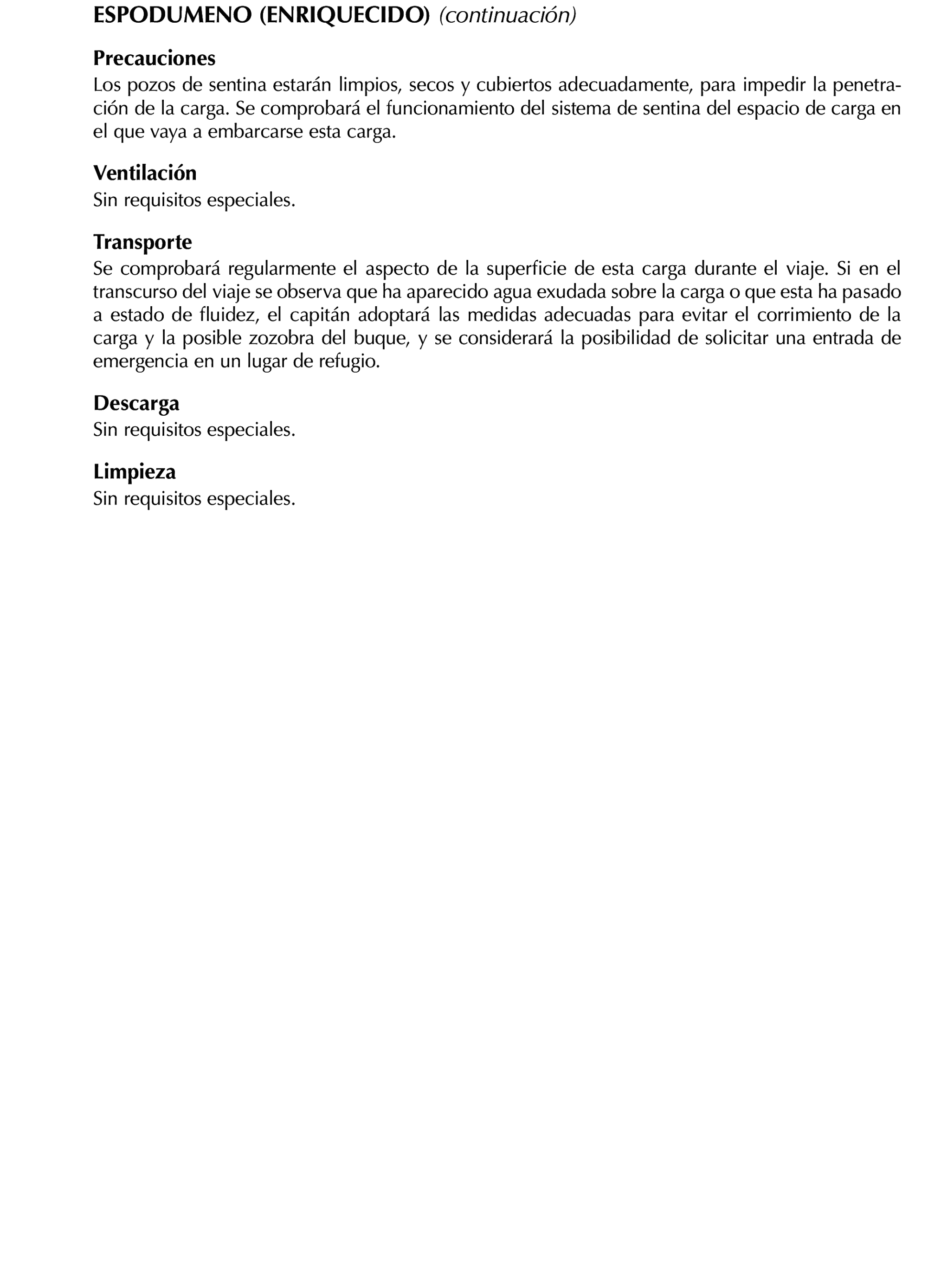 ESPODUMENO (ENRIQUECIDO) (continuación)

Precauciones
Los pozos de sentina estarán limpios, secos y cubiertos adecuadamente, para impedir la penetración de la carga. Se comprobará el funcionamiento del sistema de sentina del espacio de carga en el que vaya a embarcarse esta carga.

Ventilación
Sin requisitos especiales.

Transporte
Se comprobará regularmente el aspecto de la superficie de esta carga durante el viaje. Si en el transcurso del viaje se observa que ha aparecido agua exudada sobre la carga o que esta ha pasado a estado de fluidez, el capitán adoptará las medidas adecuadas para evitar el corrimiento de la carga y la posible zozobra del buque, y se considerará la posibilidad de solicitar una entrada de emergencia en un lugar de refugio.

Descarga
Sin requisitos especiales.

Limpieza
Sin requisitos especiales.